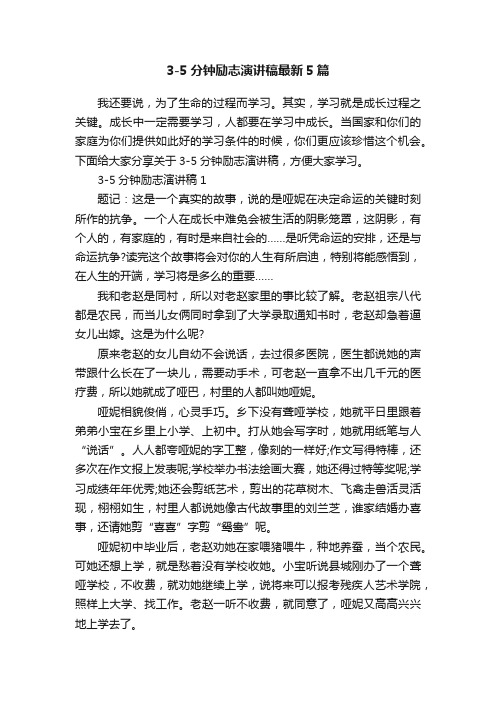 3-5 分钟励志演讲稿最新 5 篇

我还要说，为了生命的过程而学习。其实，学习就是成长过程之关键。成长中一定需要学习，人都要在学习中成长。当国家和你们的家庭为你们提供如此好的学习条件的时候，你们更应该珍惜这个机会。下面给大家分享关于 3-5 分钟励志演讲稿，方便大家学习。

3-5 分钟励志演讲稿 1

题记：这是一个真实的故事，说的是哑妮在决定命运的关键时刻所作的抗争。一个人在成长中难免会被生活的阴影笼罩，这阴影，有个人的，有家庭的，有时是来自社会的……是听凭命运的安排，还是与命运抗争?读完这个故事将会对你的人生有所启迪，特别将能感悟到，在人生的开端，学习将是多么的重要……

我和老赵是同村，所以对老赵家里的事比较了解。老赵祖宗八代都是农民，而当儿女俩同时拿到了大学录取通知书时，老赵却急着逼女儿出嫁。这是为什么呢?

原来老赵的女儿自幼不会说话，去过很多医院，医生都说她的声带跟什么长在了一块儿，需要动手术，可老赵一直拿不出几千元的医疗费，所以她就成了哑巴，村里的人都叫她哑妮。

哑妮相貌俊俏，心灵手巧。乡下没有聋哑学校，她就平日里跟着弟弟小宝在乡里上小学、上初中。打从她会写字时，她就用纸笔与人“说话”。人人都夸哑妮的字工整，像刻的一样好;作文写得特棒，还多次在作文报上发表呢;学校举办书法绘画大赛，她还得过特等奖呢;学习成绩年年优秀;她还会剪纸艺术，剪出的花草树木、飞禽走兽活灵活现，栩栩如生，村里人都说她像古代故事里的刘兰芝，谁家结婚办喜事，还请她剪“喜喜”字剪“鸳鸯”呢。

哑妮初中毕业后，老赵劝她在家喂猪喂牛，种地养蚕，当个农民。可她还想上学，就是愁着没有学校收她。小宝听说县城刚办了一个聋哑学校，不收费，就劝她继续上学，说将来可以报考残疾人艺术学院，照样上大学、找工作。老赵一听不收费，就同意了，哑妮又高高兴兴地上学去了。